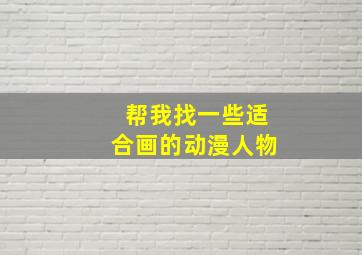 帮我找一些适合画的动漫人物